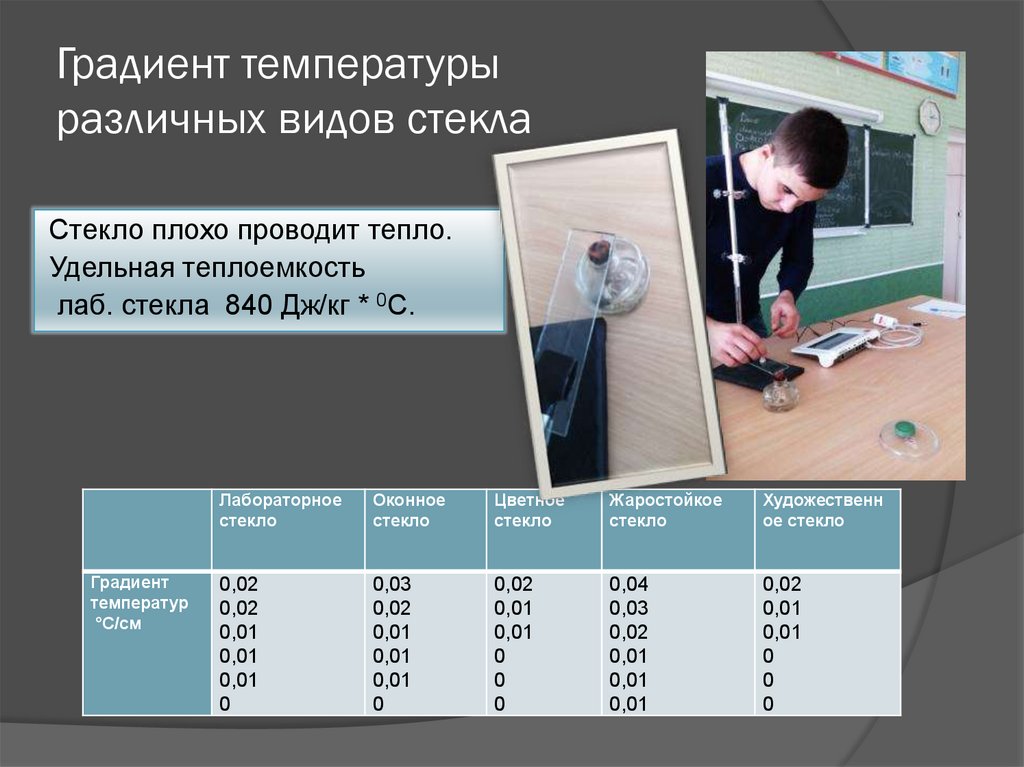 Градиент температуры различных видов стекла

Стекло плохо проводит тепло.
Удельная теплоемкость
лаб. стекла 840 Дж/кг * $^0$С.

| | Лабораторное стекло | Оконное стекло | Цветное стекло | Жаростойкое стекло | Художественное стекло |
|---|---|---|---|---|---|
| Градиент температур °С/см | 0,02 0,02 0,01 0,01 0,01 0 | 0,03 0,02 0,01 0,01 0,01 0 | 0,02 0,01 0,01 0 0 0 | 0,04 0,03 0,02 0,01 0,01 0,01 | 0,02 0,01 0,01 0 0 0 |